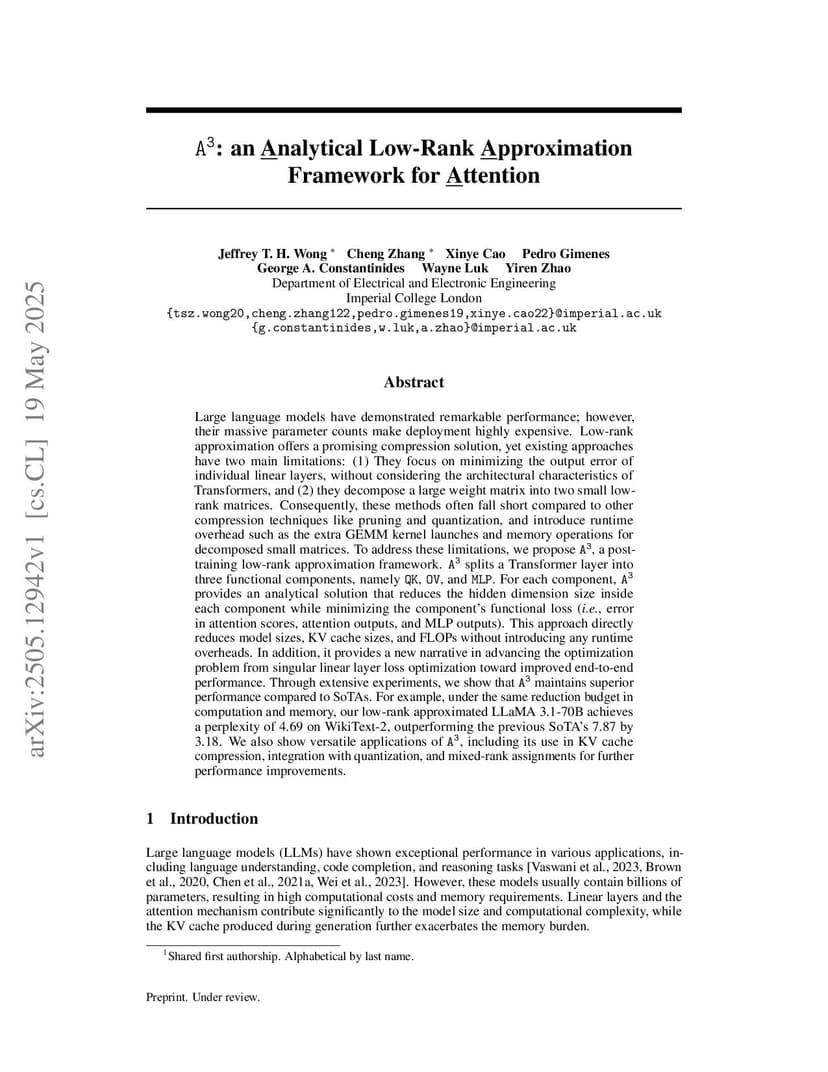 arXiv:2505.12942v1 [cs.CL] 19 May 2025

$A^3$: an Analytical Low-Rank Approximation Framework for Attention

Jeffrey T. H. Wong * Cheng Zhang * Xinye Cao Pedro Gimenes
George A. Constantinides Wayne Luk Yiren Zhao
Department of Electrical and Electronic Engineering
Imperial College London
{tsz.wong20,cheng.zhang122,pedro.gimenes19,xinye.cao22}@imperial.ac.uk
{g.constantinides,w.luk,a.zhao}@imperial.ac.uk

Abstract

Large language models have demonstrated remarkable performance; however, their massive parameter counts make deployment highly expensive. Low-rank approximation offers a promising compression solution, yet existing approaches have two main limitations: (1) They focus on minimizing the output error of individual linear layers, without considering the architectural characteristics of Transformers, and (2) they decompose a large weight matrix into two small low-rank matrices. Consequently, these methods often fall short compared to other compression techniques like pruning and quantization, and introduce runtime overhead such as the extra GEMM kernel launches and memory operations for decomposed small matrices. To address these limitations, we propose $A^3$, a post-training low-rank approximation framework. $A^3$ splits a Transformer layer into three functional components, namely QK, OV, and MLP. For each component, $A^3$ provides an analytical solution that reduces the hidden dimension size inside each component while minimizing the component's functional loss (i.e., error in attention scores, attention outputs, and MLP outputs). This approach directly reduces model sizes, KV cache sizes, and FLOPs without introducing any runtime overheads. In addition, it provides a new narrative in advancing the optimization problem from singular linear layer loss optimization toward improved end-to-end performance. Through extensive experiments, we show that $A^3$ maintains superior performance compared to SoTAs. For example, under the same reduction budget in computation and memory, our low-rank approximated LLaMA 3.1-70B achieves a perplexity of 4.69 on WikiText-2, outperforming the previous SoTA's 7.87 by 3.18. We also show versatile applications of $A^3$, including its use in KV cache compression, integration with quantization, and mixed-rank assignments for further performance improvements.

1 Introduction

Large language models (LLMs) have shown exceptional performance in various applications, including language understanding, code completion, and reasoning tasks [Vaswani et al., 2023, Brown et al., 2020, Chen et al., 2021a, Wei et al., 2023]. However, these models usually contain billions of parameters, resulting in high computational costs and memory requirements. Linear layers and the attention mechanism contribute significantly to the model size and computational complexity, while the KV cache produced during generation further exacerbates the memory burden.

$^1$Shared first authorship. Alphabetical by last name.

Preprint. Under review.